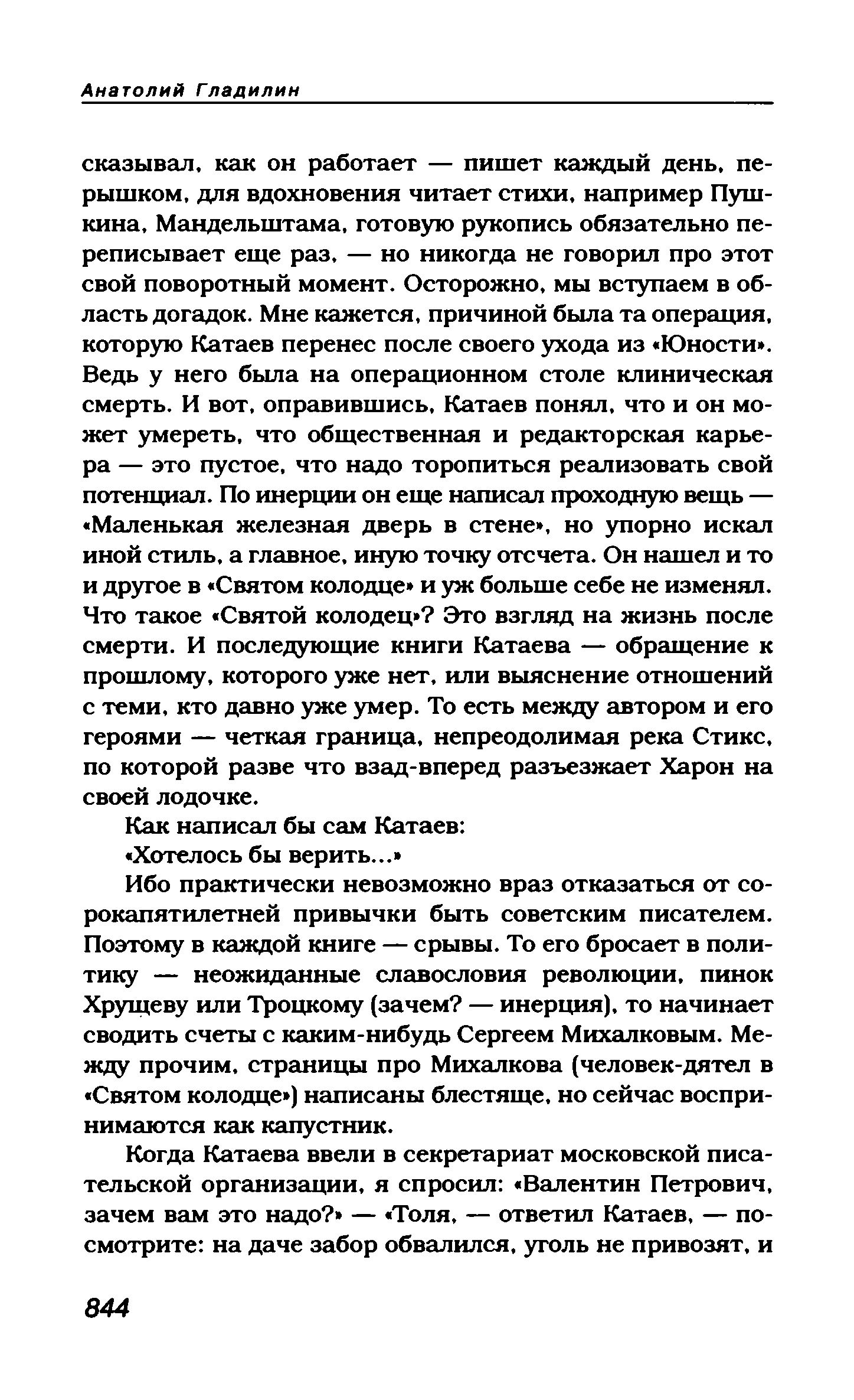 Анатолий Гладилин

сказывал, как он работает — пишет каждый день, перышком, для вдохновения читает стихи, например Пушкина, Мандельштама, готовую рукопись обязательно переписывает еще раз, — но никогда не говорил про этот свой поворотный момент. Осторожно, мы вступаем в область догадок. Мне кажется, причиной была та операция, которую Катаев перенес после своего ухода из «Юности». Ведь у него была на операционном столе клиническая смерть. И вот, оправившись, Катаев понял, что и он может умереть, что общественная и редакторская карьера — это пустое, что надо торопиться реализовать свой потенциал. По инерции он еще написал проходную вещь — «Маленькая железная дверь в стене», но упорно искал иной стиль, а главное, иную точку отсчета. Он нашел и то и другое в «Святом колодце» и уж больше себе не изменял. Что такое «Святой колодец»? Это взгляд на жизнь после смерти. И последующие книги Катаева — обращение к прошлому, которого уже нет, или выяснение отношений с теми, кто давно уже умер. То есть между автором и его героями — четкая граница, непреодолимая река Стикс, по которой разве что взад-вперед разъезжает Харон на своей лодочке.

Как написал бы сам Катаев:

«Хотелось бы верить...»

Ибо практически невозможно враз отказаться от сорокапятилетней привычки быть советским писателем. Поэтому в каждой книге — срывы. То его бросает в политику — неожиданные славословия революции, пинок Хрущеву или Троцкому (зачем? — инерция), то начинает сводить счеты с каким-нибудь Сергеем Михалковым. Между прочим, страницы про Михалкова (человек-дятел в «Святом колодце») написаны блестяще, но сейчас воспринимаются как капустник.

Когда Катаева ввели в секретариат московской писательской организации, я спросил: «Валентин Петрович, зачем вам это надо?» — «Толя, — ответил Катаев, — посмотрите: на даче забор обвалился, уголь не привозят, и

844